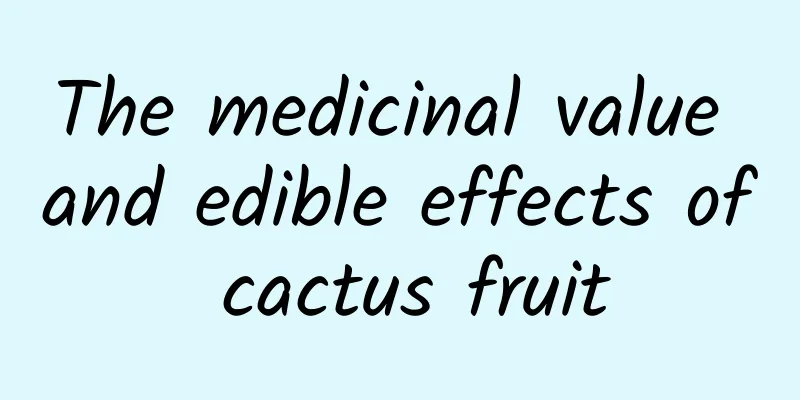 The medicinal value and edible effects of cactus fruit